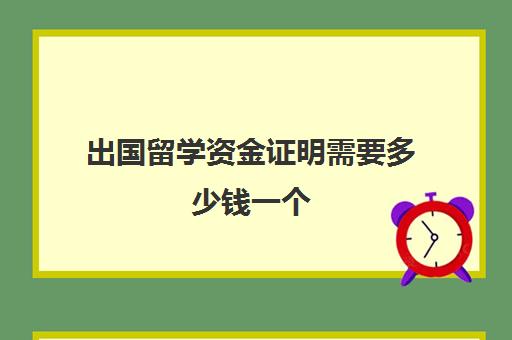 出国留学资金证明需要多少钱一个